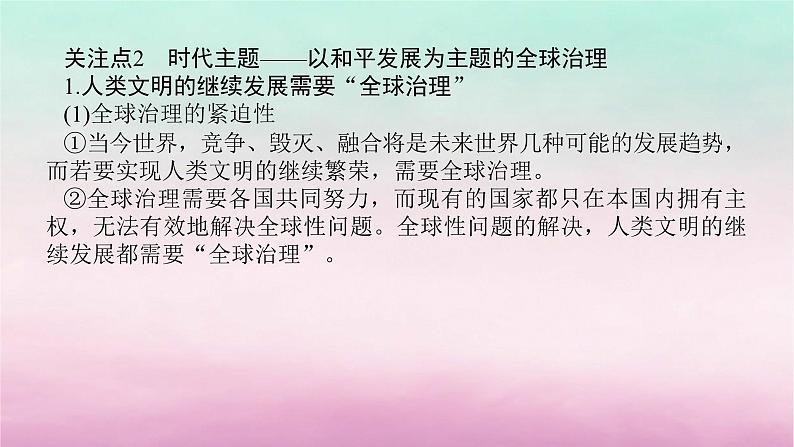 关注点2　时代主题——以和平发展为主题的全球治理

1.人类文明的继续发展需要“全球治理”

(1)全球治理的紧迫性

①当今世界，竞争、毁灭、融合将是未来世界几种可能的发展趋势，而若要实现人类文明的继续繁荣，需要全球治理。

②全球治理需要各国共同努力，而现有的国家都只在本国内拥有主权，无法有效地解决全球性问题。全球性问题的解决，人类文明的继续发展都需要“全球治理”。